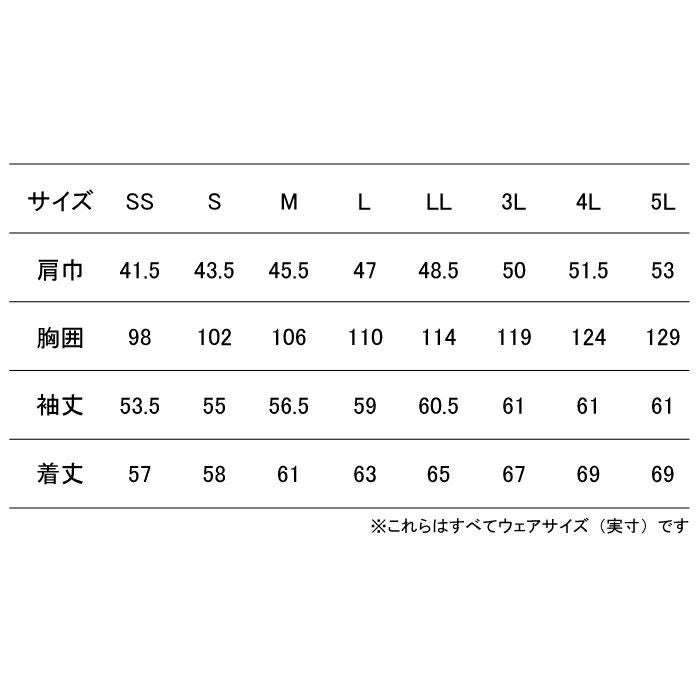 | サイズ | SS | S | M | L | LL | 3L | 4L | 5L |
|---|---|---|---|---|---|---|---|---|
| 肩巾 | 41.5 | 43.5 | 45.5 | 47 | 48.5 | 50 | 51.5 | 53 |
| 胸囲 | 98 | 102 | 106 | 110 | 114 | 119 | 124 | 129 |
| 袖丈 | 53.5 | 55 | 56.5 | 59 | 60.5 | 61 | 61 | 61 |
| 着丈 | 57 | 58 | 61 | 63 | 65 | 67 | 69 | 69 |

※これらはすべてウェアサイズ（実寸）です